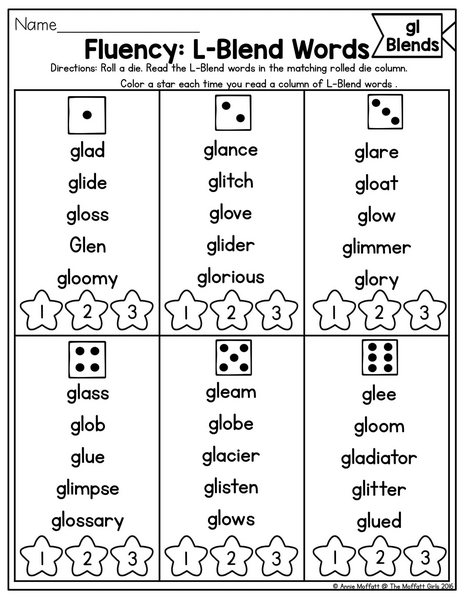 Name____

Fluency: L-Blend Words

gl Blends

Directions: Roll a die. Read the L-Blend words in the matching rolled die column. Color a star each time you read a column of L-Blend words .

glad
glide
gloss
Glen
gloomy
1 2 3

glance
glitch
glove
glider
glorious
1 2 3

glare
gloat
glow
glimmer
glory
1 2 3

glass
glob
glue
glimpse
glossary
1 2 3

gleam
globe
glacier
glisten
glows
1 2 3

glee
gloom
gladiator
glitter
glued
1 2 3

© Annie Moffatt @ The Moffatt Girls 2016